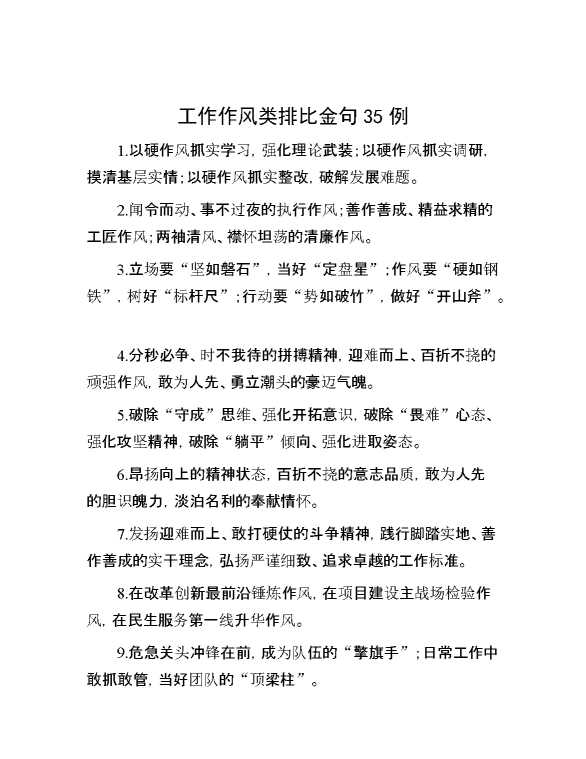 工作作风类排比金句 35 例

1.以硬作风抓实学习，强化理论武装；以硬作风抓实调研，摸清基层实情；以硬作风抓实整改，破解发展难题。

2.闻令而动、事不过夜的执行作风；善作善成、精益求精的工匠作风；两袖清风、襟怀坦荡的清廉作风。

3.立场要“坚如磐石”，当好“定盘星”；作风要“硬如钢铁”，树好“标杆尺”；行动要“势如破竹”，做好“开山斧”。

4.分秒必争、时不我待的拼搏精神，迎难而上、百折不挠的顽强作风，敢为人先、勇立潮头的豪迈气魄。

5.破除“守成”思维、强化开拓意识，破除“畏难”心态、强化攻坚精神，破除“躺平”倾向、强化进取姿态。

6.昂扬向上的精神状态，百折不挠的意志品质，敢为人先的胆识魄力，淡泊名利的奉献情怀。

7.发扬迎难而上、敢打硬仗的斗争精神，践行脚踏实地、善作善成的实干理念，弘扬严谨细致、追求卓越的工作标准。

8.在改革创新最前沿锤炼作风，在项目建设主战场检验作风，在民生服务第一线升华作风。

9.危急关头冲锋在前，成为队伍的“擎旗手”；日常工作中敢抓敢管，当好团队的“顶梁柱”。